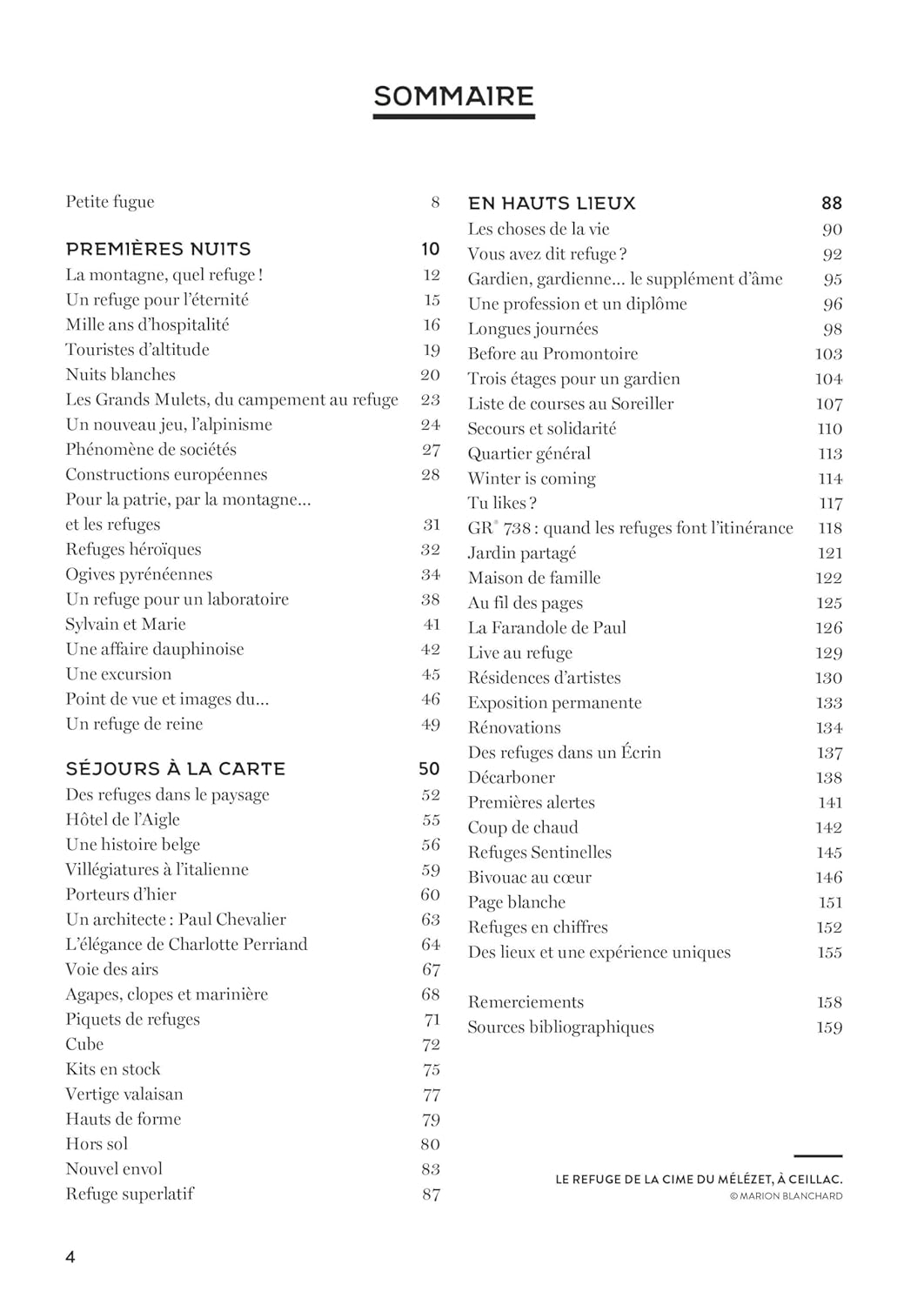 SOMMAIRE

Petite fugue 8

PREMIÈRES NUITS 10
La montagne, quel refuge ! 12
Un refuge pour l'éternité 15
Mille ans d'hospitalité 16
Touristes d'altitude 19
Nuits blanches 20
Les Grands Mulets, du campement au refuge 23
Un nouveau jeu, l'alpinisme 24
Phénomène de sociétés 27
Constructions européennes 28
Pour la patrie, par la montagne… et les refuges 31
Refuges héroïques 32
Ogives pyrénéennes 34
Un refuge pour un laboratoire 38
Sylvain et Marie 41
Une affaire dauphinoise 42
Une excursion 45
Point de vue et images du… 46
Un refuge de reine 49

SÉJOURS À LA CARTE 50
Des refuges dans le paysage 52
Hôtel de l'Aigle 55
Une histoire belge 56
Villégiatures à l'italienne 59
Porteurs d'hier 60
Un architecte : Paul Chevalier 63
L'élégance de Charlotte Perriand 64
Voie des airs 67
Agapes, clopes et marinière 68
Piquets de refuges 71
Cube 72
Kits en stock 75
Vertige valaisan 77
Hauts de forme 79
Hors sol 80
Nouvel envol 83
Refuge superlatif 87

EN HAUTS LIEUX 88
Les choses de la vie 90
Vous avez dit refuge ? 92
Gardien, gardienne… le supplément d'âme 95
Une profession et un diplôme 96
Longues journées 98
Before au Promontoire 103
Trois étages pour un gardien 104
Liste de courses au Soreiller 107
Secours et solidarité 110
Quartier général 113
Winter is coming 114
Tu likes ? 117
GR® 738 : quand les refuges font l'itinérance 118
Jardin partagé 121
Maison de famille 122
Au fil des pages 125
La Farandole de Paul 126
Live au refuge 129
Résidences d'artistes 130
Exposition permanente 133
Rénovations 134
Des refuges dans un Écrin 137
Décarboner 138
Premières alertes 141
Coup de chaud 142
Refuges Sentinelles 145
Bivouac au cœur 146
Page blanche 151
Refuges en chiffres 152
Des lieux et une expérience uniques 155

Remerciements 158
Sources bibliographiques 159

LE REFUGE DE LA CIME DU MÉLÉZET, À CEILLAC.
© MARION BLANCHARD

4